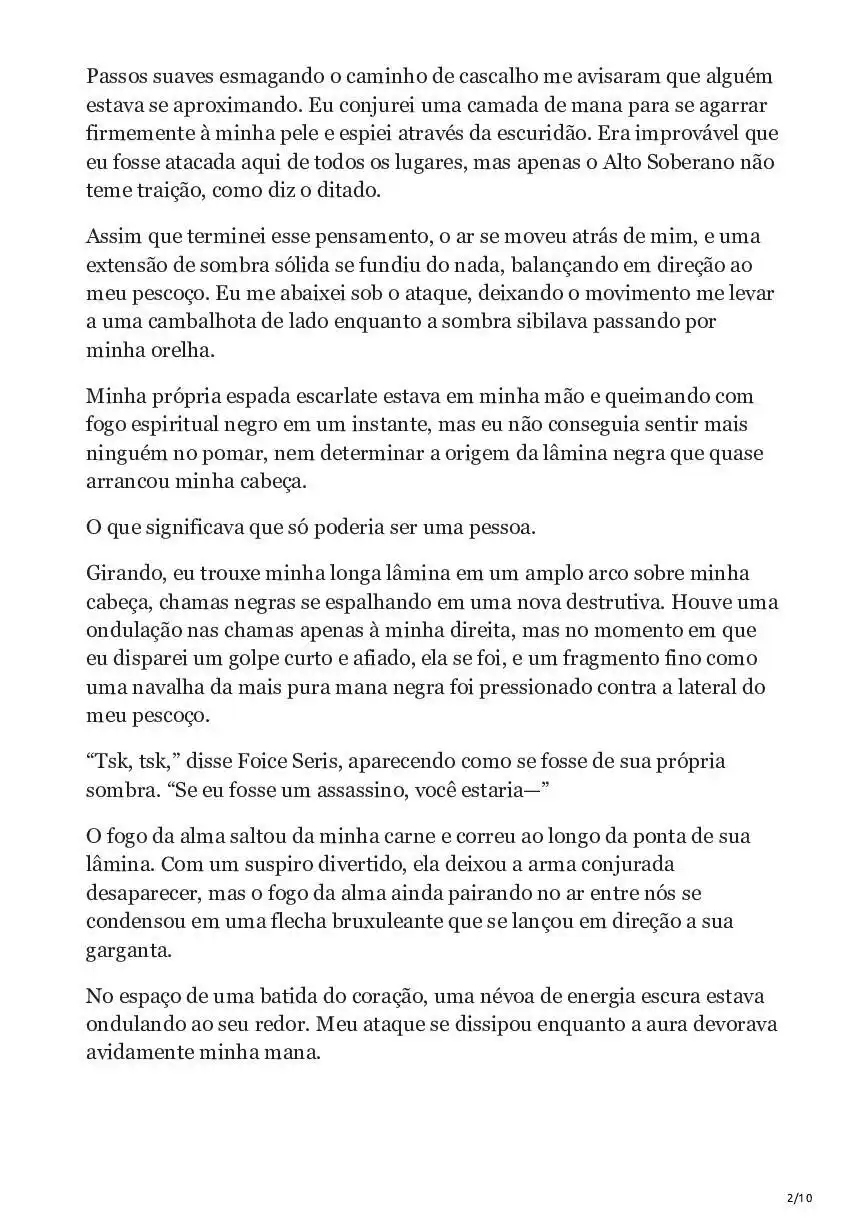 Passos suaves esmagando o caminho de cascalho me avisaram que alguém estava se aproximando. Eu conjurei uma camada de mana para se agarrar firmemente à minha pele e espiei através da escuridão. Era improvável que eu fosse atacada aqui de todos os lugares, mas apenas o Alto Soberano não teme traição, como diz o ditado.

Assim que terminei esse pensamento, o ar se moveu atrás de mim, e uma extensão de sombra sólida se fundiu do nada, balançando em direção ao meu pescoço. Eu me abaixei sob o ataque, deixando o movimento me levar a uma cambalhota de lado enquanto a sombra sibilava passando por minha orelha.

Minha própria espada escarlate estava em minha mão e queimando com fogo espiritual negro em um instante, mas eu não conseguia sentir mais ninguém no pomar, nem determinar a origem da lâmina negra que quase arrancou minha cabeça.

O que significava que só poderia ser uma pessoa.

Girando, eu trouxe minha longa lâmina em um amplo arco sobre minha cabeça, chamas negras se espalhando em uma nova destrutiva. Houve uma ondulação nas chamas apenas à minha direita, mas no momento em que eu disparei um golpe curto e afiado, ela se foi, e um fragmento fino como uma navalha da mais pura mana negra foi pressionado contra a lateral do meu pescoço.

“Tsk, tsk,” disse Foice Seris, aparecendo como se fosse de sua própria sombra. “Se eu fosse um assassino, você estaria—”

O fogo da alma saltou da minha carne e correu ao longo da ponta de sua lâmina. Com um suspiro divertido, ela deixou a arma conjurada desaparecer, mas o fogo da alma ainda pairando no ar entre nós se condensou em uma flecha bruxuleante que se lançou em direção a sua garganta.

No espaço de uma batida do coração, uma névoa de energia escura estava ondulando ao seu redor. Meu ataque se dissipou enquanto a aura devorava avidamente minha mana.

2/10